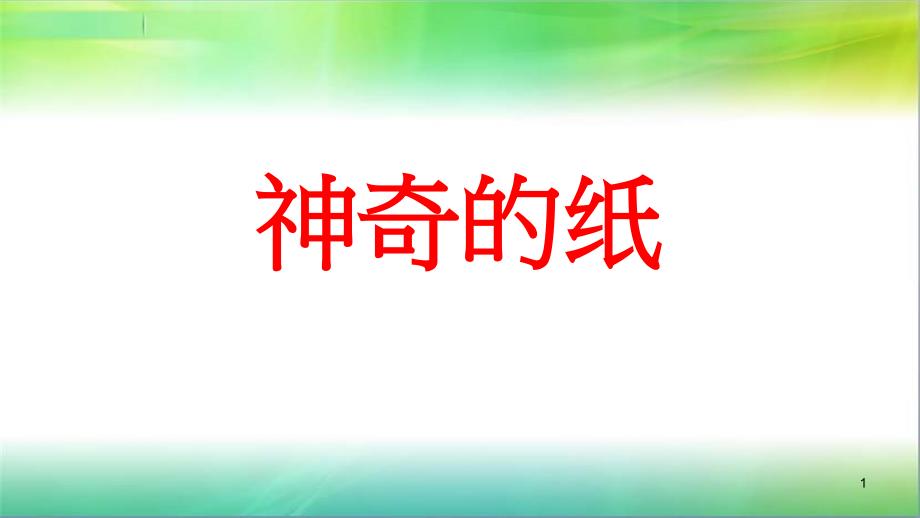 神奇的纸

1